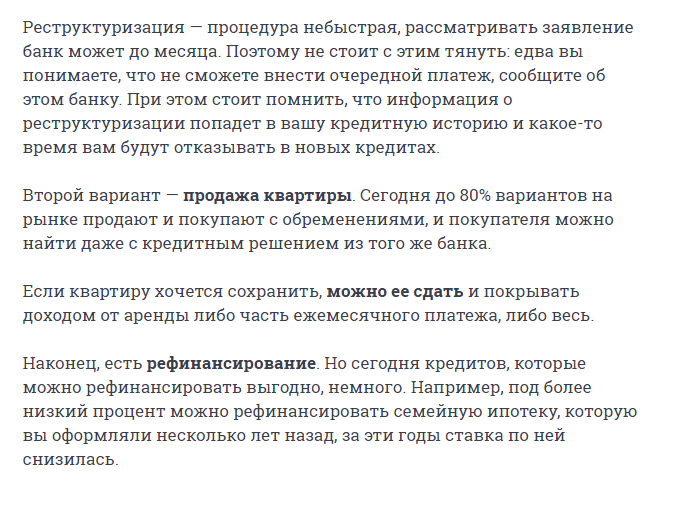 Реструктуризация — процедура небыстрая, рассматривать заявление банк может до месяца. Поэтому не стоит с этим тянуть: едва вы понимаете, что не сможете внести очередной платеж, сообщите об этом банку. При этом стоит помнить, что информация о реструктуризации попадет в вашу кредитную историю и какое-то время вам будут отказывать в новых кредитах.

Второй вариант — продажа квартиры. Сегодня до 80% вариантов на рынке продают и покупают с обременениями, и покупателя можно найти даже с кредитным решением из того же банка.

Если квартиру хочется сохранить, можно ее сдать и покрывать доходом от аренды либо часть ежемесячного платежа, либо весь.

Наконец, есть рефинансирование. Но сегодня кредитов, которые можно рефинансировать выгодно, немного. Например, под более низкий процент можно рефинансировать семейную ипотеку, которую вы оформляли несколько лет назад, за эти годы ставка по ней снизилась.